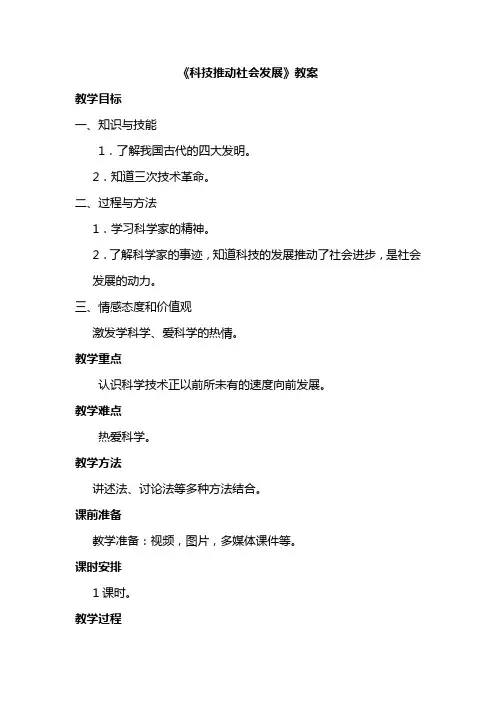 《科技推动社会发展》教案

教学目标

一、知识与技能

1．了解我国古代的四大发明。

2．知道三次技术革命。

二、过程与方法

1．学习科学家的精神。

2．了解科学家的事迹，知道科技的发展推动了社会进步，是社会发展的动力。

三、情感态度和价值观

激发学科学、爱科学的热情。

教学重点

认识科学技术正以前所未有的速度向前发展。

教学难点

热爱科学。

教学方法

讲述法、讨论法等多种方法结合。

课前准备

教学准备：视频，图片，多媒体课件等。

课时安排

1 课时。

教学过程